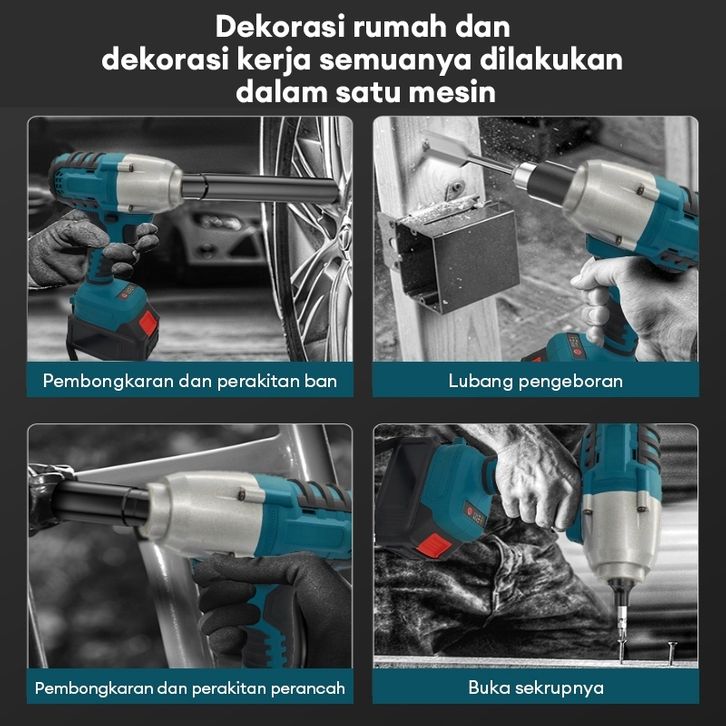 Dekorasi rumah dan dekorasi kerja semuanya dilakukan dalam satu mesin

Pembongkaran dan perakitan ban

Lubang pengeboran

Pembongkaran dan perakitan perancah

Buka sekrupnya